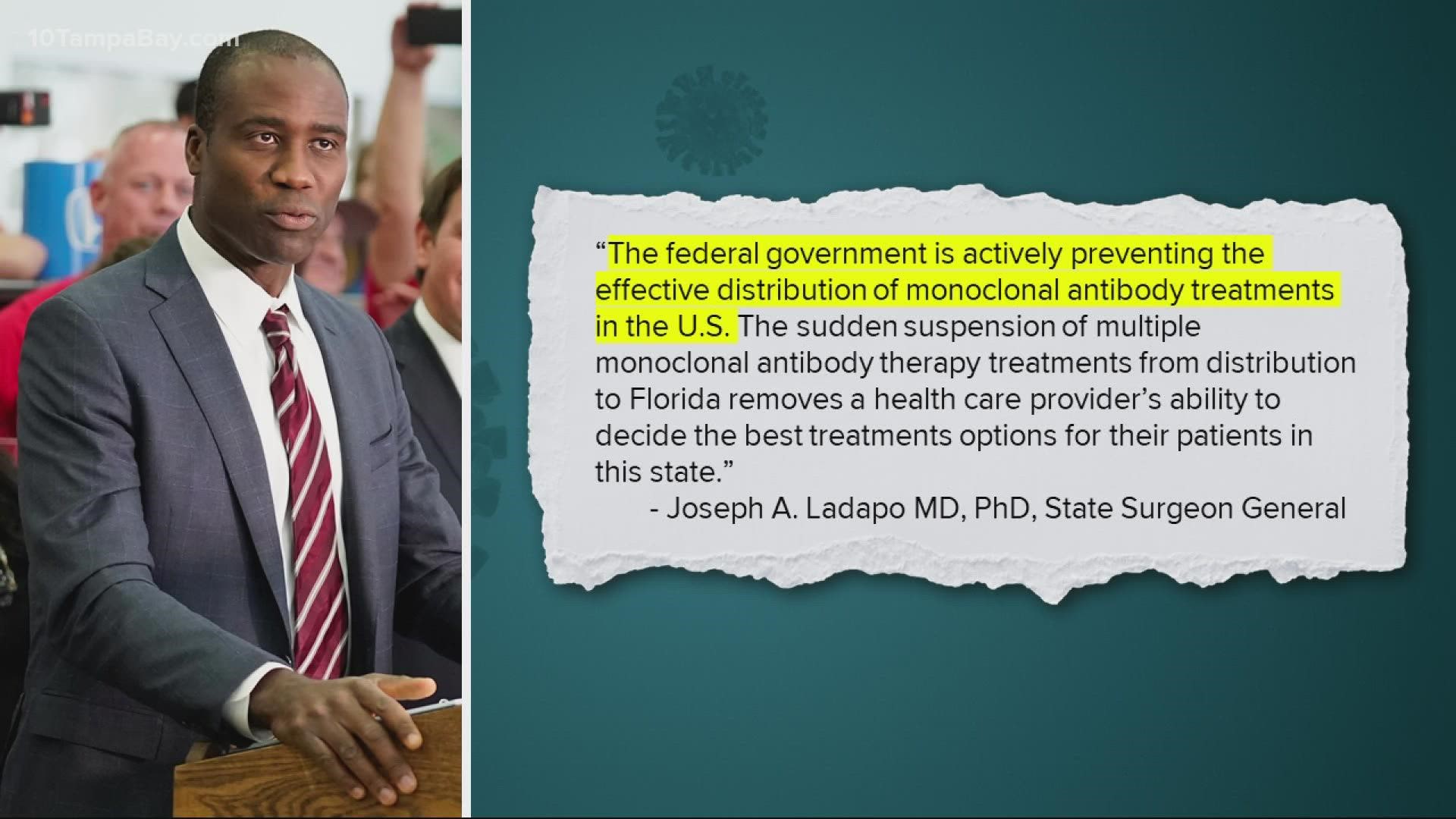 10TampaBay.com

“The federal government is actively preventing the effective distribution of monoclonal antibody treatments in the U.S. The sudden suspension of multiple monoclonal antibody therapy treatments from distribution to Florida removes a health care provider’s ability to decide the best treatments options for their patients in this state.”

- Joseph A. Ladapo MD, PhD, State Surgeon General